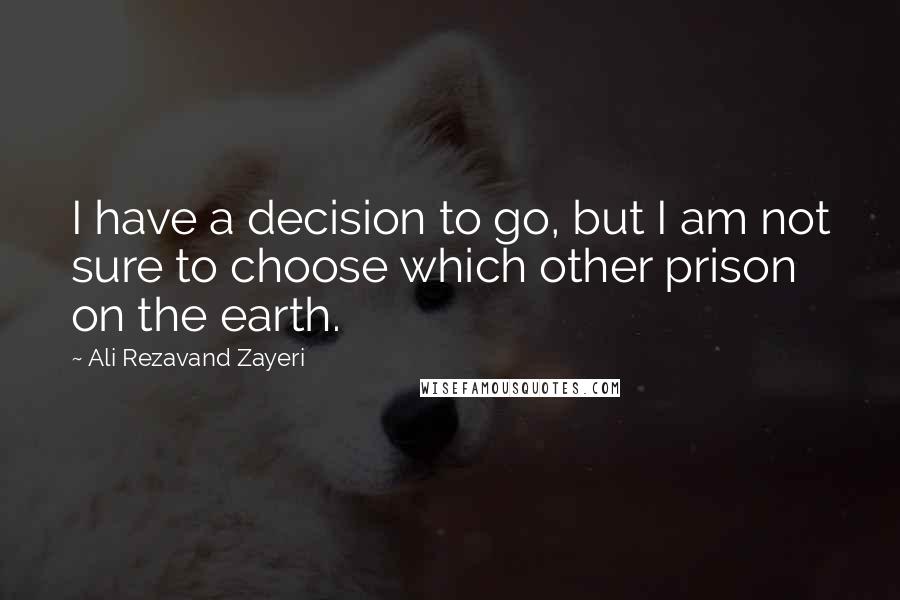 I have a decision to go, but I am not sure to choose which other prison on the earth.

~ Ali Rezavand Zayeri

WISEFAMOUSQUOTES.COM